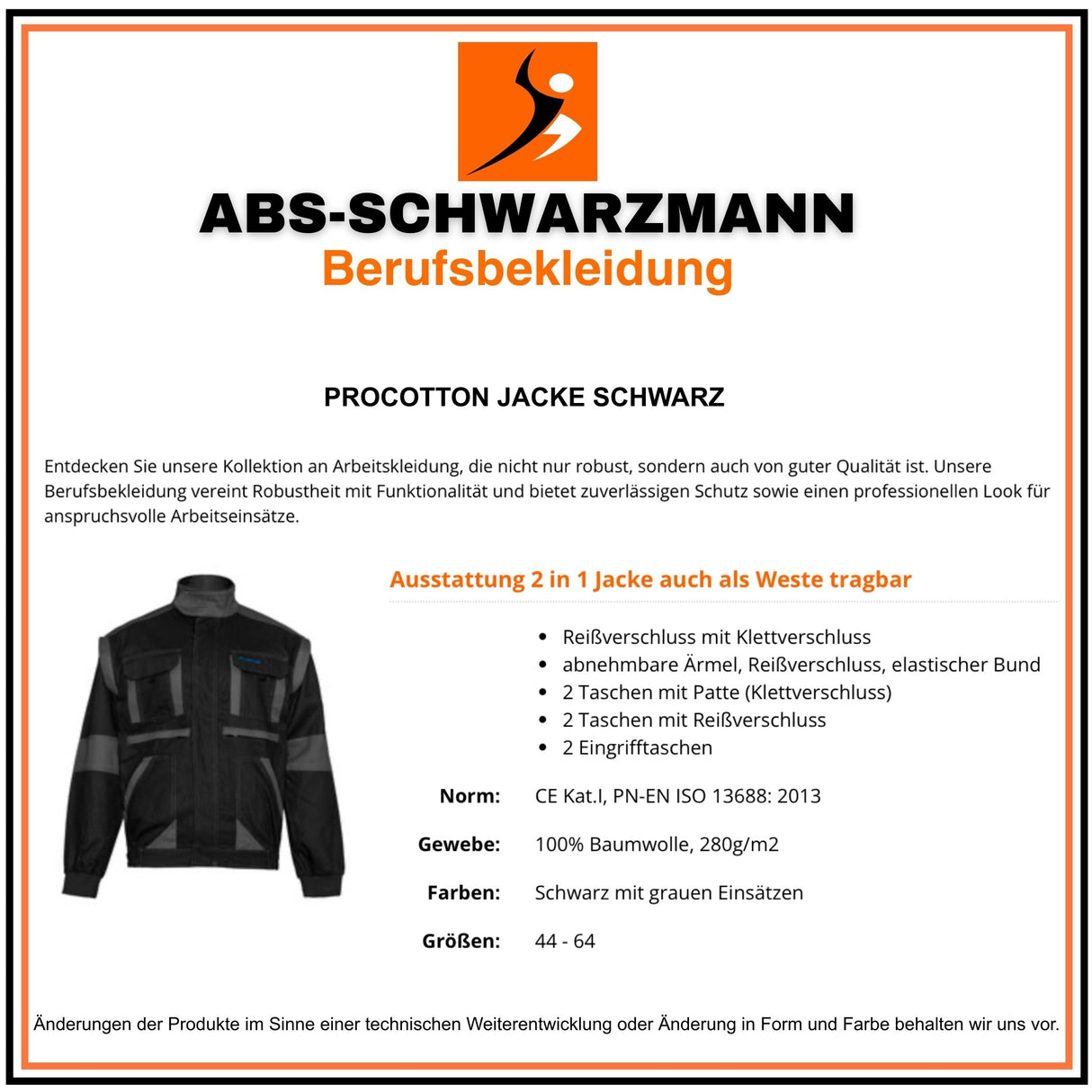 ABS-SCHWARZMANN
Berufsbekleidung

PROCOTTON JACKE SCHWARZ

Entdecken Sie unsere Kollektion an Arbeitskleidung, die nicht nur robust, sondern auch von guter Qualität ist. Unsere Berufsbekleidung vereint Robustheit mit Funktionalität und bietet zuverlässigen Schutz sowie einen professionellen Look für anspruchsvolle Arbeitseinsätze.

Ausstattung 2 in 1 Jacke auch als Weste tragbar

- Reißverschluss mit Klettverschluss
- abnehmbare Ärmel, Reißverschluss, elastischer Bund
- 2 Taschen mit Patte (Klettverschluss)
- 2 Taschen mit Reißverschluss
- 2 Eingrifftaschen

Norm: CE Kat.I, PN-EN ISO 13688: 2013

Gewebe: 100% Baumwolle, 280g/m2

Farben: Schwarz mit grauen Einsätzen

Größen: 44 - 64

Änderungen der Produkte im Sinne einer technischen Weiterentwicklung oder Änderung in Form und Farbe behalten wir uns vor.